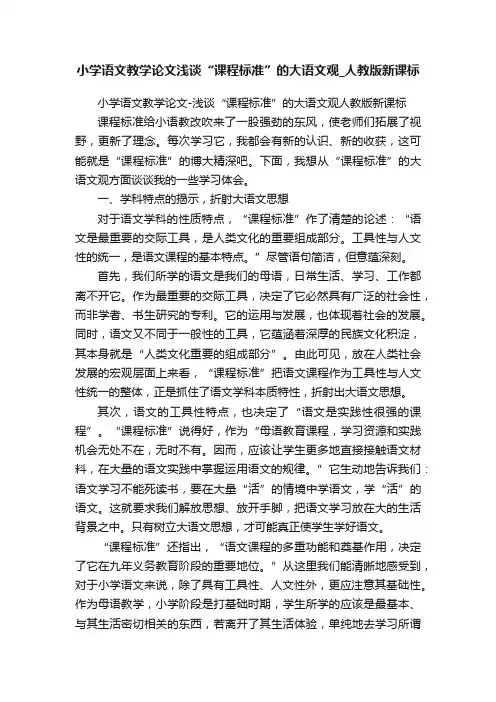 小学语文教学论文浅谈“课程标准”的大语文观_人教版新课标

小学语文教学论文-浅谈“课程标准”的大语文观人教版新课标

课程标准给小语教改吹来了一股强劲的东风，使老师们拓展了视野，更新了理念。每次学习它，我都会有新的认识、新的收获，这可能就是“课程标准”的博大精深吧。下面，我想从“课程标准”的大语文观方面谈谈我的一些学习体会。

一、学科特点的揭示，折射大语文思想

对于语文学科的性质特点，“课程标准”作了清楚的论述：“语文是最重要的交际工具，是人类文化的重要组成部分。工具性与人文性的统一，是语文课程的基本特点。”尽管语句简洁，但意蕴深刻。

首先，我们所学的语文是我们的母语，日常生活、学习、工作都离不开它。作为最重要的交际工具，决定了它必然具有广泛的社会性，而非学者、书生研究的专利。它的运用与发展，也体现着社会的发展。同时，语文又不同于一般性的工具，它蕴涵着深厚的民族文化积淀，其本身就是“人类文化重要的组成部分”。由此可见，放在人类社会发展的宏观层面上来看，“课程标准”把语文课程作为工具性与人文性统一的整体，正是抓住了语文学科本质特性，折射出大语文思想。

其次，语文的工具性特点，也决定了“语文是实践性很强的课程”。“课程标准”说得好，作为“母语教育课程，学习资源和实践机会无处不在，无时不有。因而，应该让学生更多地直接接触语文材料，在大量的语文实践中掌握运用语文的规律。”它生动地告诉我们：语文学习不能死读书，要在大量“活”的情境中学语文，学“活”的语文。这就要求我们解放思想、放开手脚，把语文学习放在大的生活背景之中。只有树立大语文思想，才可能真正使学生学好语文。

“课程标准”还指出，“语文课程的多重功能和奠基作用，决定了它在九年义务教育阶段的重要地位。”从这里我们能清晰地感受到，对于小学语文来说，除了具有工具性、人文性外，更应注意其基础性。作为母语教学，小学阶段是打基础时期，学生所学的应该是最基本、与其生活密切相关的东西，若离开了其生活体验，单纯地去学习所谓